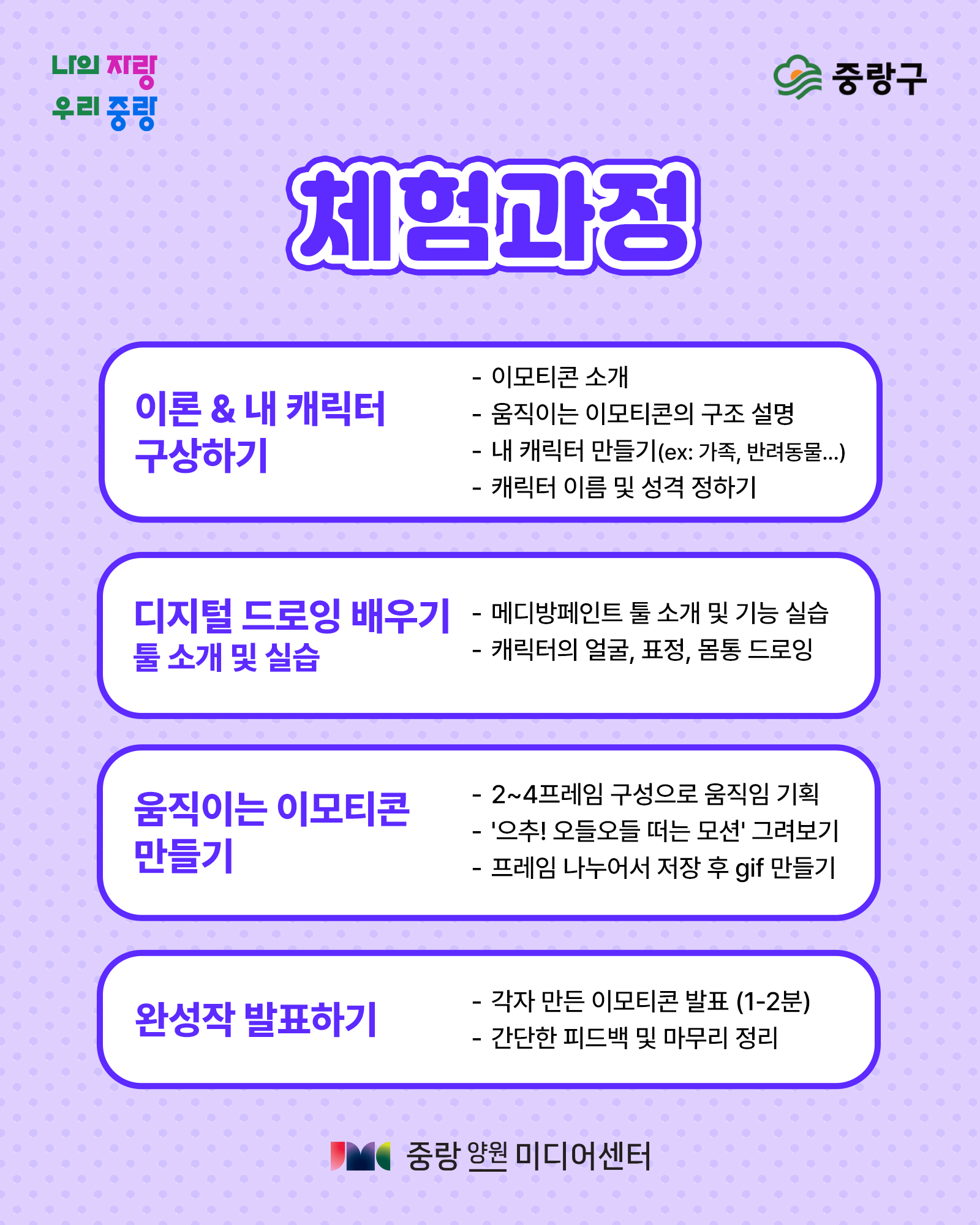 나의 자랑
우리 중랑

중랑구

체험과정

이론 & 내 캐릭터
구상하기

- 이모티콘 소개
- 움직이는 이모티콘의 구조 설명
- 내 캐릭터 만들기(ex: 가족, 반려동물...)
- 캐릭터 이름 및 성격 정하기

디지털 드로잉 배우기
툴 소개 및 실습

- 메디방페인트 툴 소개 및 기능 실습
- 캐릭터의 얼굴, 표정, 몸통 드로잉

움직이는 이모티콘
만들기

- 2~4프레임 구성으로 움직임 기획
- '으추! 오들오들 떠는 모션' 그려보기
- 프레임 나누어서 저장 후 gif 만들기

완성작 발표하기

- 각자 만든 이모티콘 발표 (1-2분)
- 간단한 피드백 및 마무리 정리

중랑 양원 미디어센터